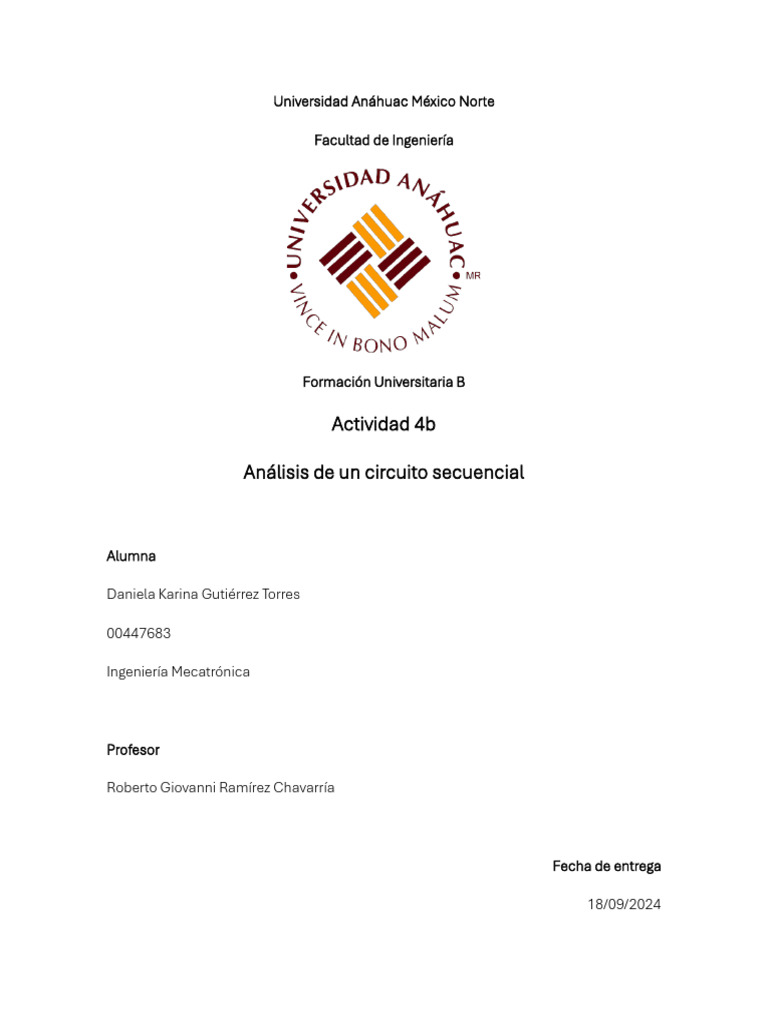 Universidad Anáhuac México Norte

Facultad de Ingeniería

UNIVERSIDAD ANÁHUAC
VINCE IN BONO MALUM
MR

Formación Universitaria B

Actividad 4b

Análisis de un circuito secuencial

Alumna

Daniela Karina Gutiérrez Torres

00447683

Ingeniería Mecatrónica

Profesor

Roberto Giovanni Ramírez Chavarría

Fecha de entrega

18/09/2024